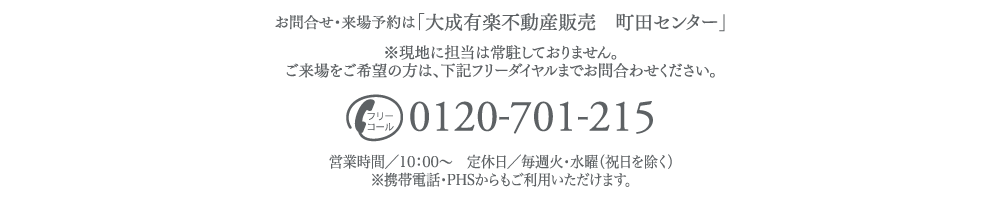 お問合せ・来場予約は「大成有楽不動産販売　町田センター」

※現地に担当は常駐しておりません。
ご来場をご希望の方は、下記フリーダイヤルまでお問合わせください。

フリーコール 0120-701-215

営業時間／10:00～　定休日／毎週火・水曜（祝日を除く）
※携帯電話・PHSからもご利用いただけます。